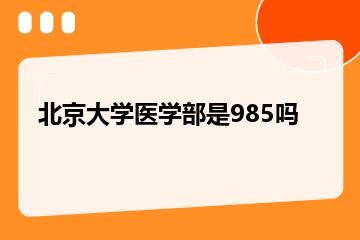 北京大学医学部是985吗